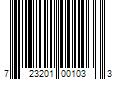 7 23201 00103 3